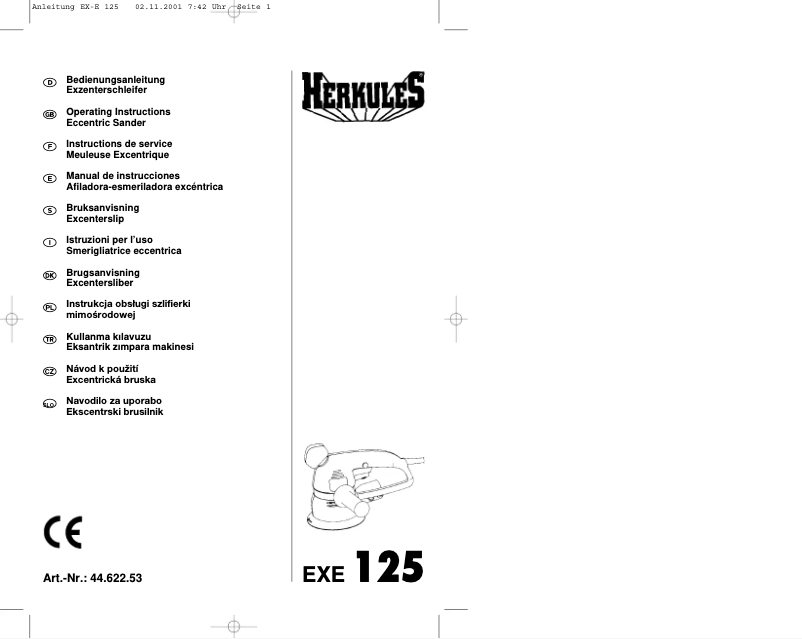 Anleitung EX-E 125 02.11.2001 7:42 Uhr Seite 1

D Bedienungsanleitung
Exzenterschleifer

GB Operating Instructions
Eccentric Sander

F Instructions de service
Meuleuse Excentrique

E Manual de instrucciones
Afiladora-esmeriladora excéntrica

S Bruksanvisning
Excenterslip

I Istruzioni per l'uso
Smerigliatrice eccentrica

DK Brugsanvisning
Excentersliber

PL Instrukcja obsługi szlifierki mimośrodowej

TR Kullanma kılavuzu
Eksantrik zımpara makinesi

CZ Návod k použití
Excentrická bruska

SLO Navodilo za uporabo
Ekscentrski brusilnik

CE

Art.-Nr.: 44.622.53

HERKULES®

EXE 125